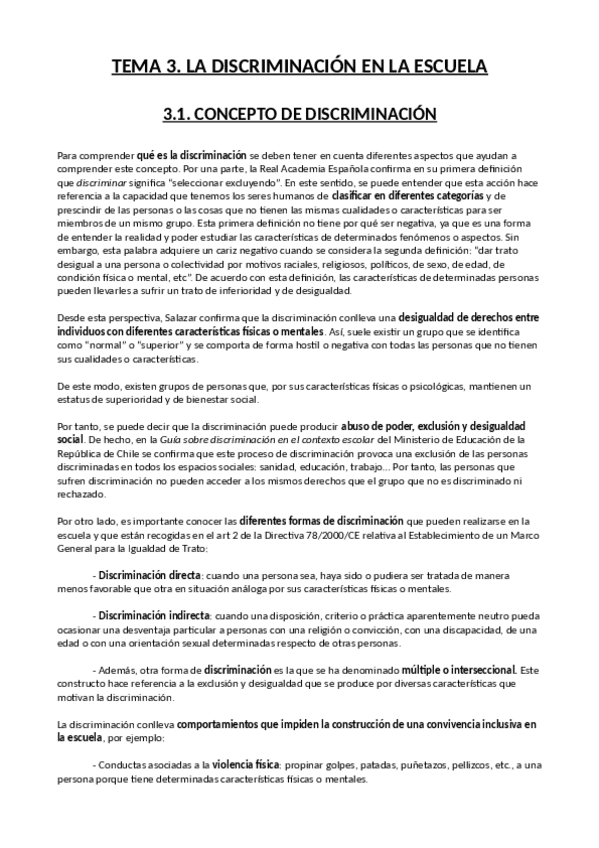 TEMA 3. LA DISCRIMINACIÓN EN LA ESCUELA

3.1. CONCEPTO DE DISCRIMINACIÓN

Para comprender qué es la discriminación se deben tener en cuenta diferentes aspectos que ayudan a comprender este concepto. Por una parte, la Real Academia Española confirma en su primera definición que discriminar significa "seleccionar excluyendo". En este sentido, se puede entender que esta acción hace referencia a la capacidad que tenemos los seres humanos de clasificar en diferentes categorías y de prescindir de las personas o las cosas que no tienen las mismas cualidades o características para ser miembros de un mismo grupo. Esta primera definición no tiene por qué ser negativa, ya que es una forma de entender la realidad y poder estudiar las características de determinados fenómenos o aspectos. Sin embargo, esta palabra adquiere un cariz negativo cuando se considera la segunda definición: "dar trato desigual a una persona o colectividad por motivos raciales, religiosos, políticos, de sexo, de edad, de condición física o mental, etc". De acuerdo con esta definición, las características de determinadas personas pueden llevarles a sufrir un trato de inferioridad y de desigualdad.

Desde esta perspectiva, Salazar confirma que la discriminación conlleva una desigualdad de derechos entre individuos con diferentes características físicas o mentales. Así, suele existir un grupo que se identifica como "normal" o "superior" y se comporta de forma hostil o negativa con todas las personas que no tienen sus cualidades o características.

De este modo, existen grupos de personas que, por sus características físicas o psicológicas, mantienen un estatus de superioridad y de bienestar social.

Por tanto, se puede decir que la discriminación puede producir abuso de poder, exclusión y desigualdad social. De hecho, en la Guía sobre discriminación en el contexto escolar del Ministerio de Educación de la República de Chile se confirma que este proceso de discriminación provoca una exclusión de las personas discriminadas en todos los espacios sociales: sanidad, educación, trabajo... Por tanto, las personas que sufren discriminación no pueden acceder a los mismos derechos que el grupo que no es discriminado ni rechazado.

Por otro lado, es importante conocer las diferentes formas de discriminación que pueden realizarse en la escuela y que están recogidas en el art 2 de la Directiva 78/2000/CE relativa al Establecimiento de un Marco General para la Igualdad de Trato:

- Discriminación directa: cuando una persona sea, haya sido o pudiera ser tratada de manera menos favorable que otra en situación análoga por sus características físicas o mentales.

- Discriminación indirecta: cuando una disposición, criterio o práctica aparentemente neutro pueda ocasionar una desventaja particular a personas con una religión o convicción, con una discapacidad, de una edad o con una orientación sexual determinadas respecto de otras personas.

- Además, otra forma de discriminación es la que se ha denominado múltiple o interseccional. Este constructo hace referencia a la exclusión y desigualdad que se produce por diversas características que motivan la discriminación.

La discriminación conlleva comportamientos que impiden la construcción de una convivencia inclusiva en la escuela, por ejemplo:

- Conductas asociadas a la violencia física: propinar golpes, patadas, puñetazos, pellizcos, etc., a una persona porque tiene determinadas características físicas o mentales.